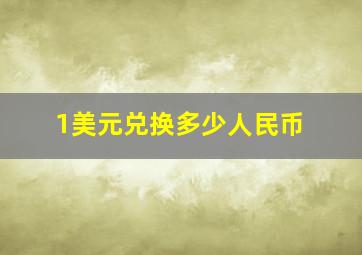 1美元兑换多少人民币